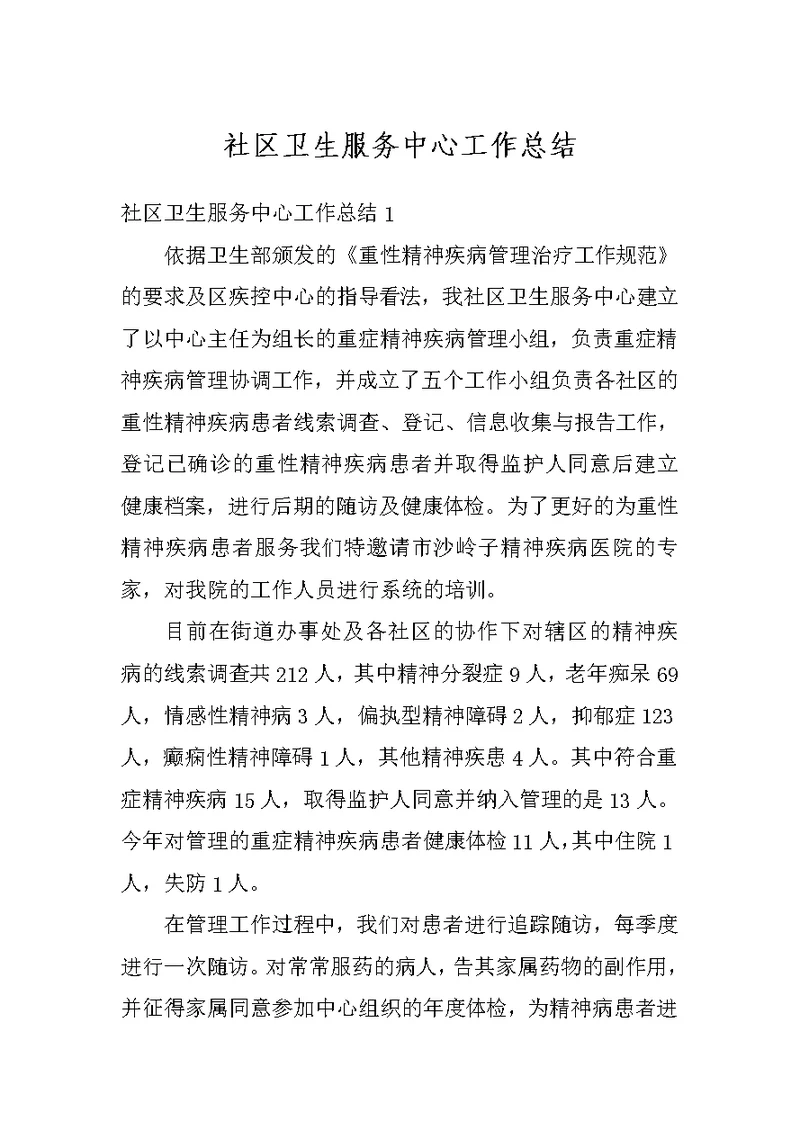 社区卫生服务中心工作总结

社区卫生服务中心工作总结 1

依据卫生部颁发的《重性精神疾病管理治疗工作规范》的要求及区疾控中心的指导看法，我社区卫生服务中心建立了以中心主任为组长的重症精神疾病管理小组，负责重症精神疾病管理协调工作，并成立了五个工作小组负责各社区的重性精神疾病患者线索调查、登记、信息收集与报告工作，登记已确诊的重性精神疾病患者并取得监护人同意后建立健康档案，进行后期的随访及健康体检。为了更好的为重性精神疾病患者服务我们特邀请市沙岭子精神疾病医院的专家，对我院的工作人员进行系统的培训。

目前在街道办事处及各社区的协作下对辖区的精神疾病的线索调查共 212 人，其中精神分裂症 9 人，老年痴呆 69 人，情感性精神病 3 人，偏执型精神障碍 2 人，抑郁症 123 人，癫痫性精神障碍 1 人，其他精神疾患 4 人。其中符合重症精神疾病 15 人，取得监护人同意并纳入管理的是 13 人。今年对管理的重症精神疾病患者健康体检 11 人，其中住院 1 人，失防 1 人。

在管理工作过程中，我们对患者进行追踪随访，每季度进行一次随访。对常常服药的病人，告其家属药物的副作用，并征得家属同意参加中心组织的年度体检，为精神病患者进